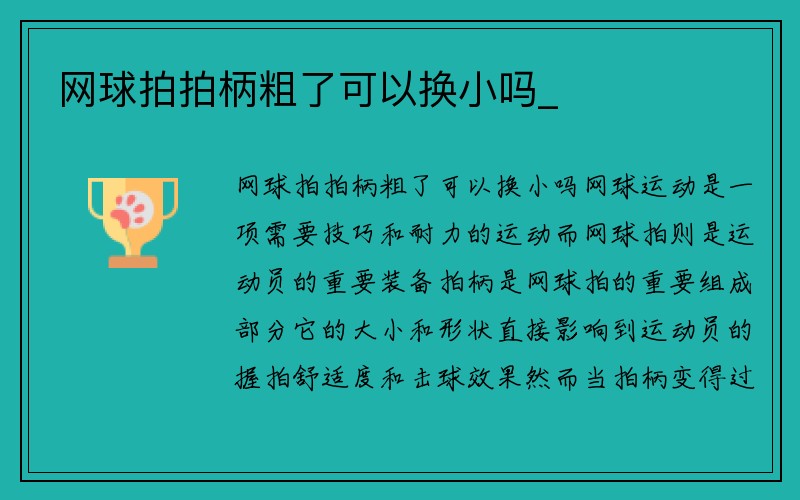 网球拍拍柄粗了可以换小吗_

网球拍拍柄粗了可以换小吗网球运动是一项需要技巧和耐力的运动而网球拍则是运动员的重要装备拍柄是网球拍的重要组成部分它的大小和形状直接影响到运动员的握拍舒适度和击球效果然而当拍柄变得过